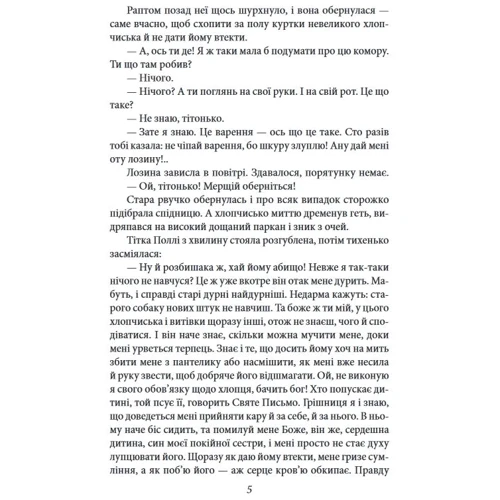 Раптом позад неї щось шурхнуло, і вона обернулася — саме вчасно, щоб схопити за полу куртки невеликого хлопчиська й не дати йому втекти.

— А, ось ти де! Я ж таки мала б подумати про цю комору. Ти що там робив?

— Нічого.

— Нічого? А ти поглянь на свої руки. І на свій рот. Це що таке?

— Не знаю, тітонько.

— Зате я знаю. Це варення — ось що це таке. Сто разів тобі казала: не чіпай варення, бо шкуру злуплю! Ану дай мені оту лозину!..

Лозина зависла в повітрі. Здавалося, порятунку немає.

— Ой, тітонько! Мерщій оберніться!

Стара рвучко обернулась і про всяк випадок сторожко підібрала спідницю. А хлопчисько миттю дременув геть, видряпався на високий дощаний паркан і зник з очей.

Тітка Поллі з хвилину стояла розгублена, потім тихенько засміялася:

— Ну й розбишака ж, хай йому абищо! Невже я так-таки нічого не навчуся? Це ж уже вкотре він отак мене дурить. Мабуть, і справді старі дурні найдурніші. Недарма кажуть: старого собаку нових штук не навчиш. Та боже ж ти мій, у цього хлопчиська і витівки щоразу інші, отож не знаєш, чого й сподіватися. І він наче знає, скільки можна мучити мене, доки мені урветься терпець. Знає і те, що досить йому хоч на мить збити мене з пантелику або насмішити, як мені вже несила й руку звести, щоб добряче його відшмагати. Ой, не виконую я свого обов'язку щодо хлопця, бачить бог! Хто попускає дитині, той псує її, говорить Святе Письмо. Грішниця я і знаю, що доведеться мені прийняти кару й за себе, й за нього. В ньому наче біс сидить, та помилуй мене Боже, він же, сердешна дитина, син моєї покійної сестри, і мені просто не стає духу лупцювати його. Щоразу як даю йому втекти, мене гризе сумління, а як поб'ю його — аж серце кров'ю обкипає. Правду

5